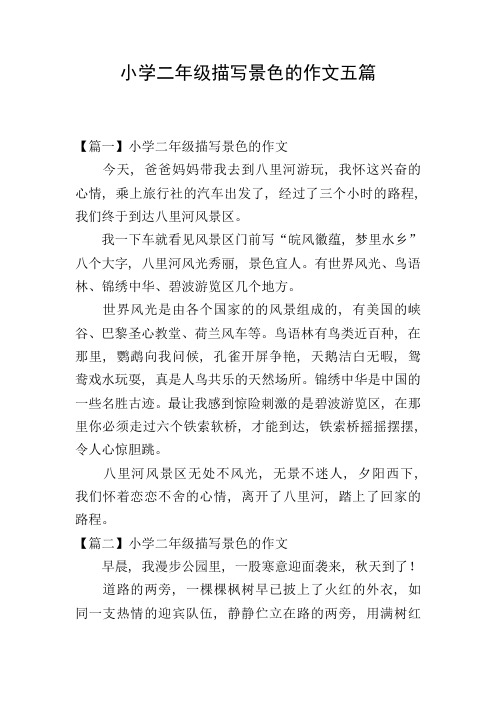 小学二年级描写景色的作文五篇

【篇一】小学二年级描写景色的作文

今天，爸爸妈妈带我去到八里河游玩，我怀这兴奋的心情，乘上旅行社的汽车出发了，经过了三个小时的路程，我们终于到达八里河风景区。

我一下车就看见风景区门前写“皖风徽蕴，梦里水乡”八个大字，八里河风光秀丽，景色宜人。有世界风光、鸟语林、锦绣中华、碧波游览区几个地方。

世界风光是由各个国家的的风景组成的，有美国的峡谷、巴黎圣心教堂、荷兰风车等。鸟语林有鸟类近百种，在那里，鹦鹉向我问候，孔雀开屏争艳，天鹅洁白无暇，鸳鸯戏水玩耍，真是人鸟共乐的天然场所。锦绣中华是中国的一些名胜古迹。最让我感到惊险刺激的是碧波游览区，在那里你必须走过六个铁索软桥，才能到达，铁索桥摇摇摆摆，令人心惊胆跳。

八里河风景区无处不风光，无景不迷人，夕阳西下，我们怀着恋恋不舍的心情，离开了八里河，踏上了回家的路程。

【篇二】小学二年级描写景色的作文

早晨，我漫步公园里，一股寒意迎面袭来，秋天到了！

道路的两旁，一棵棵枫树早已披上了火红的外衣，如同一支热情的迎宾队伍，静静伫立在路的两旁，用满树红